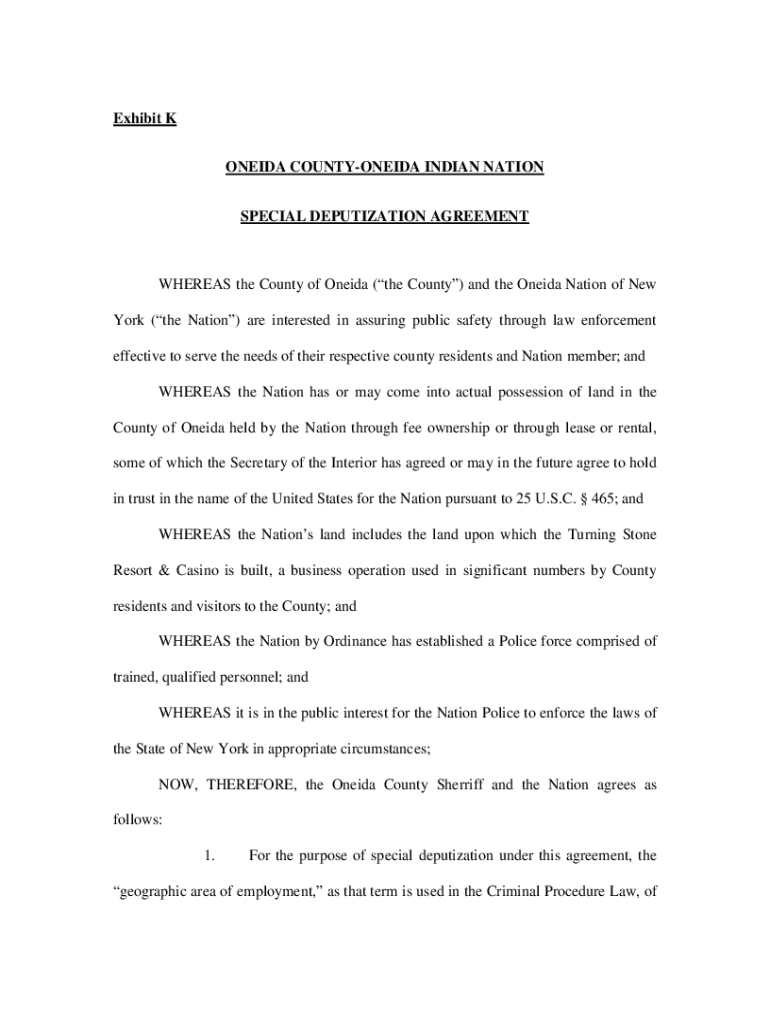 Exhibit K

ONEIDA COUNTY-ONEIDA INDIAN NATION

SPECIAL DEPUTIZATION AGREEMENT

WHEREAS the County of Oneida ("the County") and the Oneida Nation of New York ("the Nation") are interested in assuring public safety through law enforcement effective to serve the needs of their respective county residents and Nation member; and

WHEREAS the Nation has or may come into actual possession of land in the County of Oneida held by the Nation through fee ownership or through lease or rental, some of which the Secretary of the Interior has agreed or may in the future agree to hold in trust in the name of the United States for the Nation pursuant to 25 U.S.C. § 465; and

WHEREAS the Nation's land includes the land upon which the Turning Stone Resort & Casino is built, a business operation used in significant numbers by County residents and visitors to the County; and

WHEREAS the Nation by Ordinance has established a Police force comprised of trained, qualified personnel; and

WHEREAS it is in the public interest for the Nation Police to enforce the laws of the State of New York in appropriate circumstances;

NOW, THEREFORE, the Oneida County Sherriff and the Nation agrees as follows:

1. For the purpose of special deputization under this agreement, the "geographic area of employment," as that term is used in the Criminal Procedure Law, of